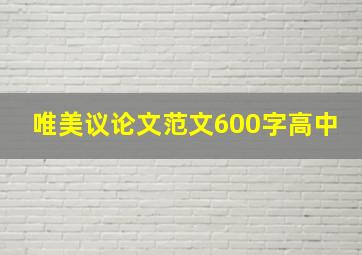 唯美议论文范文600字高中